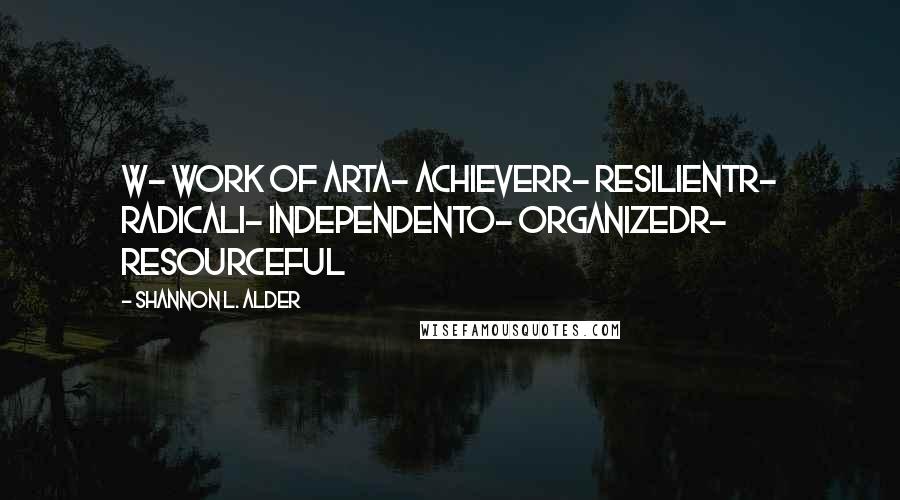 W- WORK OF ARTA- ACHIEVERR- RESILIENTR- RADICALI- INDEPENDENTO- ORGANIZEDR- RESOURCEFUL

- SHANNON L. ALDER

WISEFAMOUSQUOTES.COM